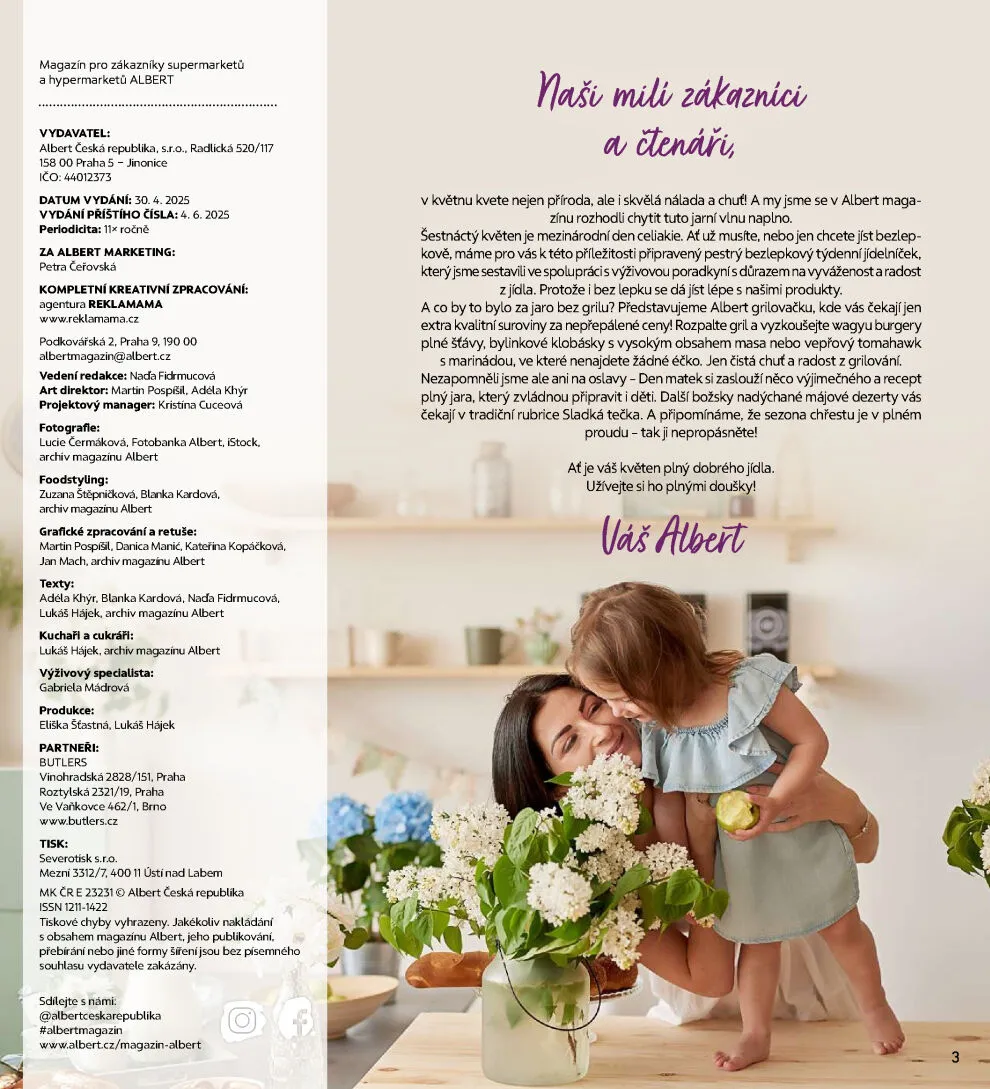 Magazín pro zákazníky supermarketů a hypermarketů ALBERT

VYDAVATEL:
Albert Česká republika, s.r.o., Radlická 520/117
158 00 Praha 5 – Jinonice
IČO: 44012373

DATUM VYDÁNÍ: 30. 4. 2025
VYDÁNÍ PŘÍŠTÍHO ČÍSLA: 4. 6. 2025
Periodicita: 11× ročně

ZA ALBERT MARKETING:
Petra Čeřovská

KOMPLETNÍ KREATIVNÍ ZPRACOVÁNÍ:
agentura REKLAMAMA
www.reklamama.cz

Podkovářská 2, Praha 9, 190 00
albertmagazin@albert.cz

Vedení redakce: Naďa Fidrmucová
Art direktor: Martin Pospíšil, Adéla Khýr
Projektový manager: Kristina Cuceová

Fotografie:
Lucie Čermáková, Fotobanka Albert, iStock, archiv magazínu Albert

Foodstyling:
Zuzana Štěpničková, Blanka Kardová, archiv magazínu Albert

Grafické zpracování a retuše:
Martin Pospíšil, Danica Manić, Kateřina Kopáčková, Jan Mach, archiv magazínu Albert

Texty:
Adéla Khýr, Blanka Kardová, Naďa Fidrmucová, Lukáš Hájek, archiv magazínu Albert

Kuchaři a cukráři:
Lukáš Hájek, archiv magazínu Albert

Výživový specialista:
Gabriela Mádrová

Produkce:
Eliška Šťastná, Lukáš Hájek

PARTNEŘI:
BUTLERS
Vinohradská 2828/151, Praha
Roztylská 2321/19, Praha
Ve Vaňkovce 462/1, Brno
www.butlers.cz

TISK:
Severotisk s.r.o.
Mezní 3312/7, 400 11 Ústí nad Labem

MK ČR E 23231 © Albert Česká republika
ISSN 1211-1422
Tiskové chyby vyhrazeny. Jakékoliv nakládání s obsahem magazínu Albert, jeho publikování, přebírání nebo jiné formy šíření jsou bez písemného souhlasu vydavatele zakázány.

Sdílejte s námi:
@albertceskarepublika
#albertmagazin
www.albert.cz/magazin-albert

Naši milí zákazníci a čtenáři,

v květnu kvete nejen příroda, ale i skvělá nálada a chuť! A my jsme se v Albert magazínu rozhodli chytit tuto jarní vlnu naplno.
Šestnáctý květen je mezinárodní den celiakie. Ať už musíte, nebo jen chcete jíst bezlepkově, máme pro vás k této příležitosti připravený pestrý bezlepkový týdenní jídelníček, který jsme sestavili ve spolupráci s výživovou poradkyní s důrazem na vyváženost a radost z jídla. Protože i bez lepku se dá jíst lépe s našimi produkty.
A co by to bylo za jaro bez grilu? Představujeme Albert grilovačku, kde vás čekají jen extra kvalitní suroviny za nepřepálené ceny! Rozpalte gril a vyzkoušejte wagyu burgery plné šťávy, bylinkové klobásky s vysokým obsahem masa nebo vepřový tomahawk s marinádou, ve které nenajdete žádné éčko. Jen čistá chuť a radost z grilování.
Nezapomněli jsme ale ani na oslavy – Den matek si zaslouží něco výjimečného a recept plný jara, který zvládnou připravit i děti. Další božsky nadýchané májové dezerty vás čekají v tradiční rubrice Sladká tečka. A připomínáme, že sezona chřestu je v plném proudu – tak ji nepropásněte!

Ať je váš květen plný dobrého jídla.
Užívejte si ho plnými doušky!

Váš Albert

3